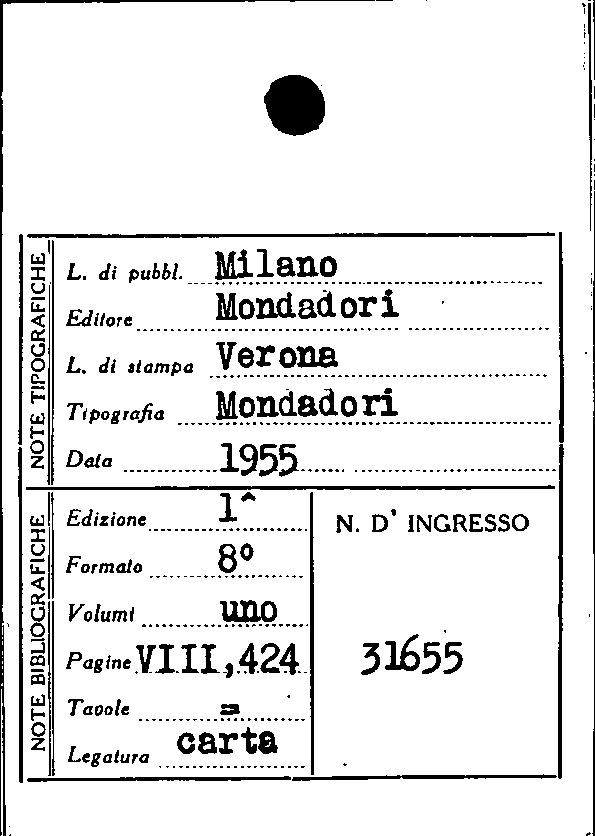 NOTE TIPOGRAFICHE

L. di pubbl. Milano

Editore Mondadori

L. di stampa Verona

Tipografia Mondadori

Data 1955

NOTE BIBLIOGRAFICHE

Edizione 1^

Formato 8°

Volumi uno

Pagine VIII,424

Tavole =

Legatura carta

N. D' INGRESSO

31655